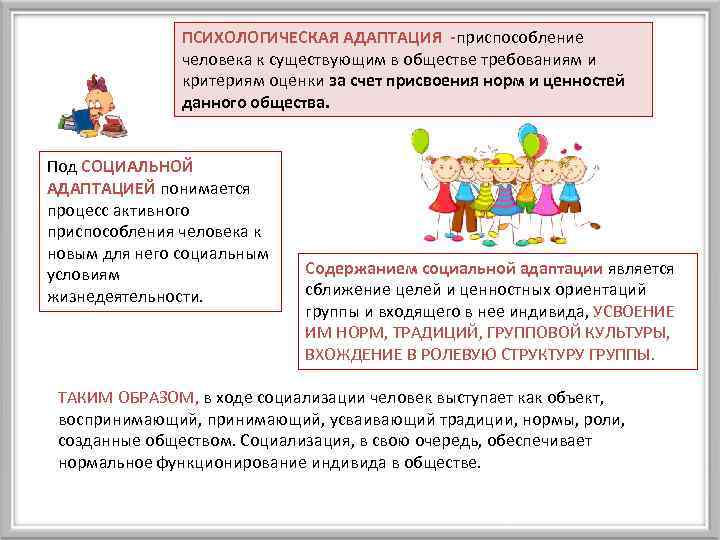 ПСИХОЛОГИЧЕСКАЯ АДАПТАЦИЯ -приспособление человека к существующим в обществе требованиям и критериям оценки за счет присвоения норм и ценностей данного общества.

Под СОЦИАЛЬНОЙ АДАПТАЦИЕЙ понимается процесс активного приспособления человека к новым для него социальным условиям жизнедеятельности.

Содержанием социальной адаптации является сближение целей и ценностных ориентаций группы и входящего в нее индивида, УСВОЕНИЕ ИМ НОРМ, ТРАДИЦИЙ, ГРУППОВОЙ КУЛЬТУРЫ, ВХОЖДЕНИЕ В РОЛЕВУЮ СТРУКТУРУ ГРУППЫ.

ТАКИМ ОБРАЗОМ, в ходе социализации человек выступает как объект, воспринимающий, принимающий, усваивающий традиции, нормы, роли, созданные обществом. Социализация, в свою очередь, обеспечивает нормальное функционирование индивида в обществе.